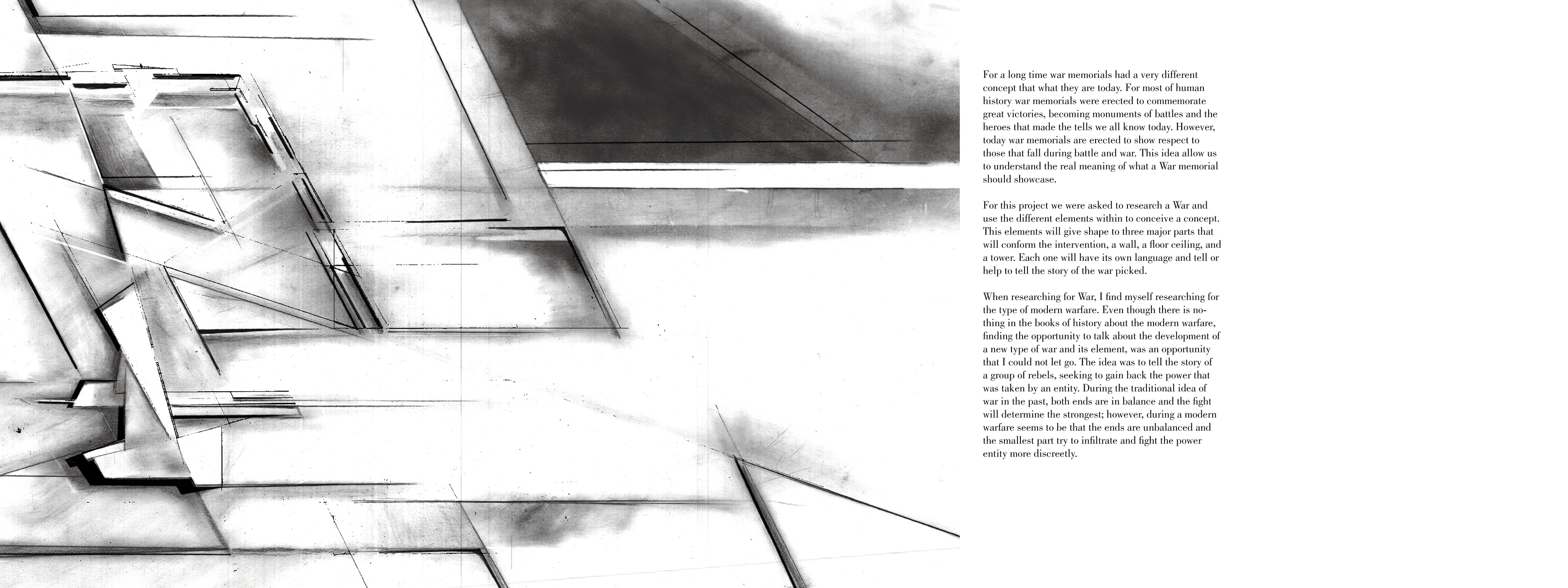 For a long time war memorials had a very different concept that what they are today. For most of human history war memorials were erected to commemorate great victories, becoming monuments of battles and the heroes that made the tells we all know today. However, today war memorials are erected to show respect to those that fall during battle and war. This idea allow us to understand the real meaning of what a War memorial should showcase.

For this project we were asked to research a War and use the different elements within to conceive a concept. This elements will give shape to three major parts that will conform the intervention, a wall, a floor ceiling, and a tower. Each one will have its own language and tell or help to tell the story of the war picked.

When researching for War, I find myself researching for the type of modern warfare. Even though there is nothing in the books of history about the modern warfare, finding the opportunity to talk about the development of a new type of war and its element, was an opportunity that I could not let go. The idea was to tell the story of a group of rebels, seeking to gain back the power that was taken by an entity. During the traditional idea of war in the past, both ends are in balance and the fight will determine the strongest; however, during a modern warfare seems to be that the ends are unbalanced and the smallest part try to infiltrate and fight the power entity more discreetly.